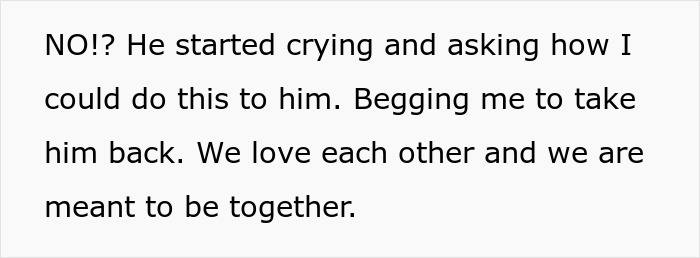 NO!? He started crying and asking how I could do this to him. Begging me to take him back. We love each other and we are meant to be together.